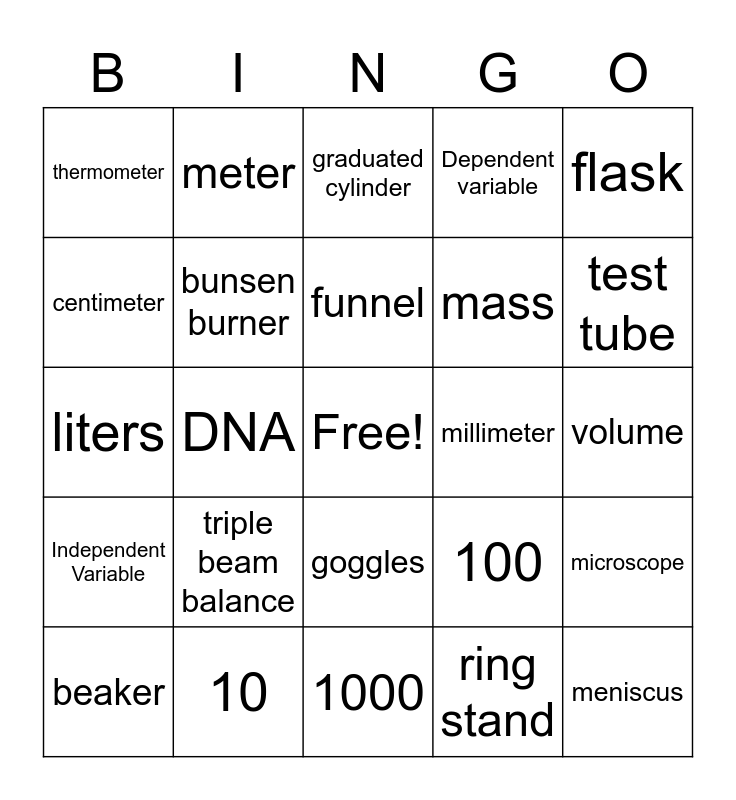 | B | I | N | G | O |
|---|---|---|---|---|
| thermometer | meter | graduated cylinder | Dependent variable | flask |
| centimeter | bunsen burner | funnel | mass | test tube |
| liters | DNA | Free! | millimeter | volume |
| Independent Variable | triple beam balance | goggles | 100 | microscope |
| beaker | 10 | 1000 | ring stand | meniscus |